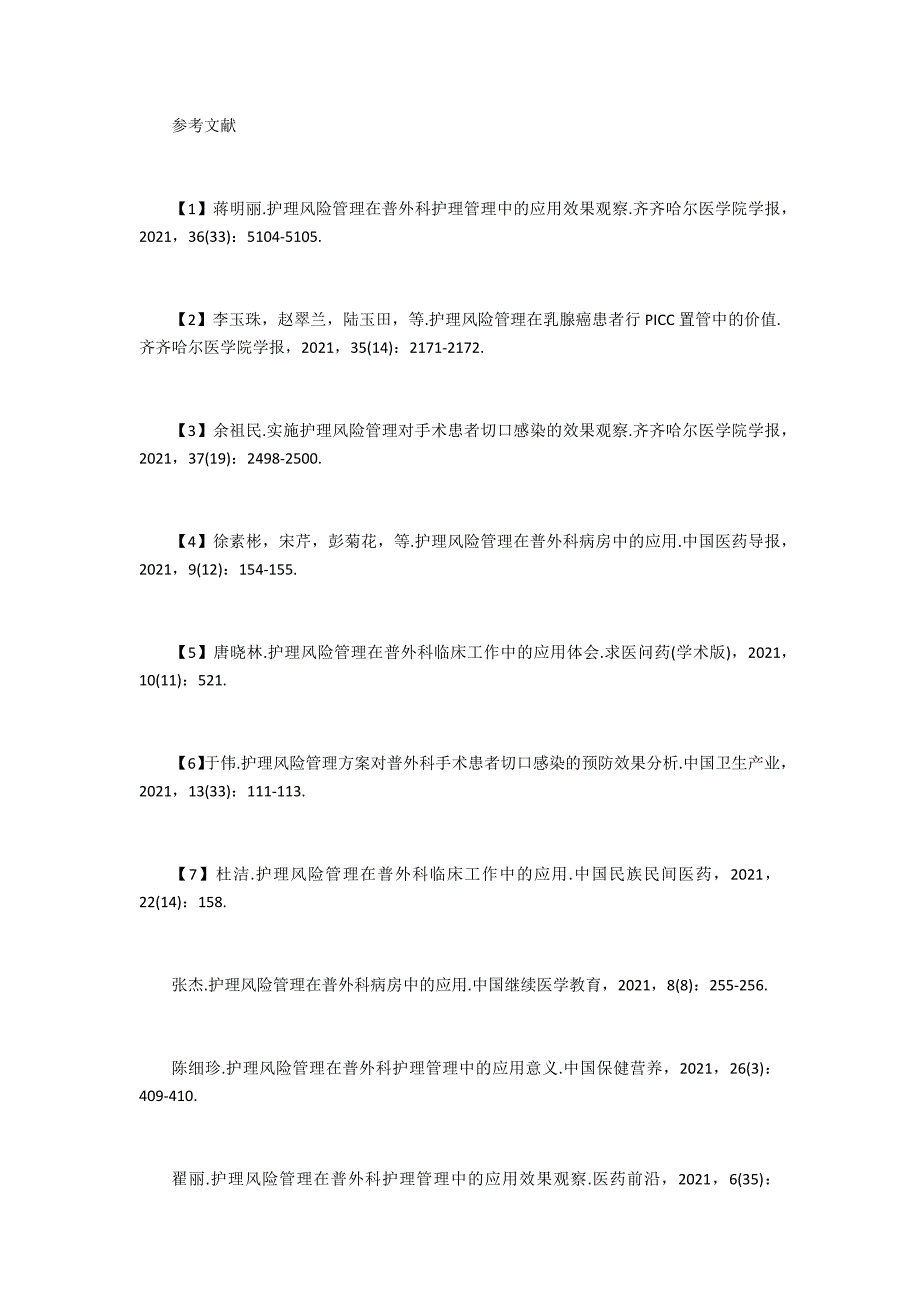 参考文献

【1】蒋明丽.护理风险管理在普外科护理管理中的应用效果观察.齐齐哈尔医学院学报，2021，36(33)：5104-5105.

【2】李玉珠，赵翠兰，陆玉田，等.护理风险管理在乳腺癌患者行 PICC 置管中的价值.齐齐哈尔医学院学报，2021，35(14)：2171-2172.

【3】余祖民.实施护理风险管理对手术患者切口感染的效果观察.齐齐哈尔医学院学报，2021，37(19)：2498-2500.

【4】徐素彬，宋芹，彭菊花，等.护理风险管理在普外科病房中的应用.中国医药导报，2021，9(12)：154-155.

【5】唐晓林.护理风险管理在普外科临床工作中的应用体会.求医问药(学术版)，2021，10(11)：521.

【6】于伟.护理风险管理方案对普外科手术患者切口感染的预防效果分析.中国卫生产业，2021，13(33)：111-113.

【7】杜洁.护理风险管理在普外科临床工作中的应用.中国民族民间医药，2021，22(14)：158.

张杰.护理风险管理在普外科病房中的应用.中国继续医学教育，2021，8(8)：255-256.

陈细珍.护理风险管理在普外科护理管理中的应用意义.中国保健营养，2021，26(3)：409-410.

翟丽.护理风险管理在普外科护理管理中的应用效果观察.医药前沿，2021，6(35)：